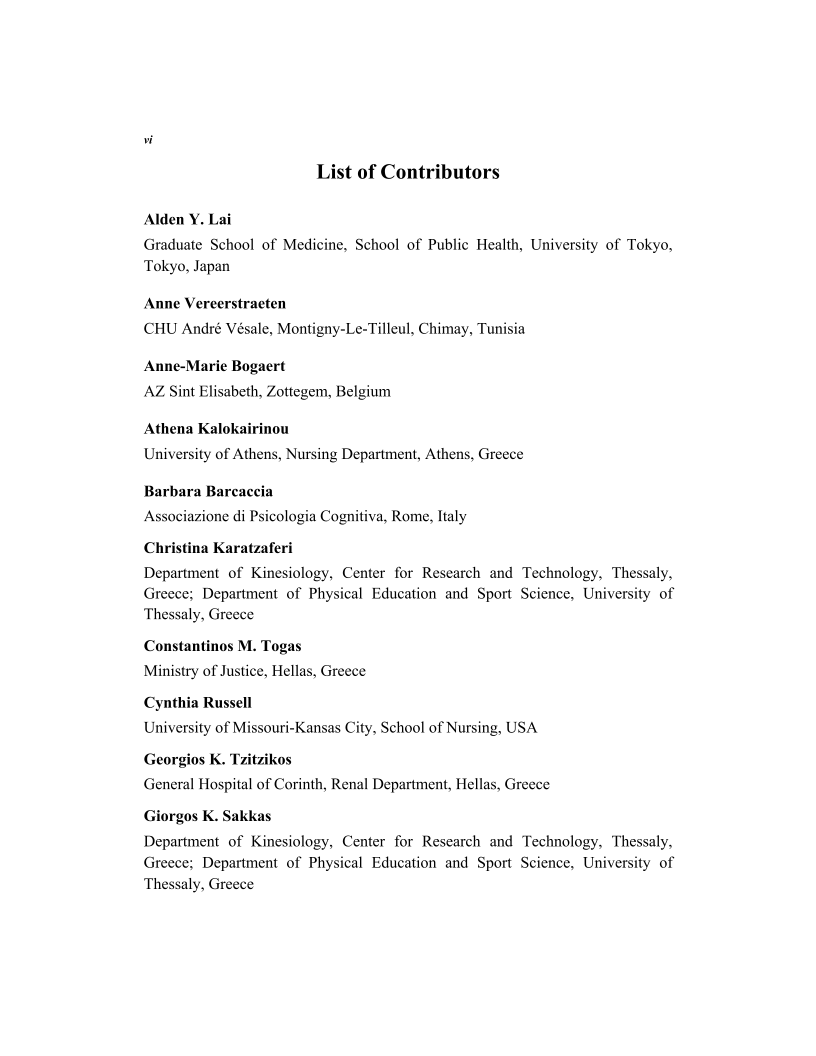 vi

List of Contributors

Alden Y. Lai

Graduate School of Medicine, School of Public Health, University of Tokyo, Tokyo, Japan

Anne Vereerstraeten

CHU André Vésale, Montigny-Le-Tilleul, Chimay, Tunisia

Anne-Marie Bogaert

AZ Sint Elisabeth, Zottegem, Belgium

Athena Kalokairinou

University of Athens, Nursing Department, Athens, Greece

Barbara Barcaccia

Associazione di Psicologia Cognitiva, Rome, Italy

Christina Karatzaferi

Department of Kinesiology, Center for Research and Technology, Thessaly, Greece; Department of Physical Education and Sport Science, University of Thessaly, Greece

Constantinos M. Togas

Ministry of Justice, Hellas, Greece

Cynthia Russell

University of Missouri-Kansas City, School of Nursing, USA

Georgios K. Tzitzikos

General Hospital of Corinth, Renal Department, Hellas, Greece

Giorgos K. Sakkas

Department of Kinesiology, Center for Research and Technology, Thessaly, Greece; Department of Physical Education and Sport Science, University of Thessaly, Greece